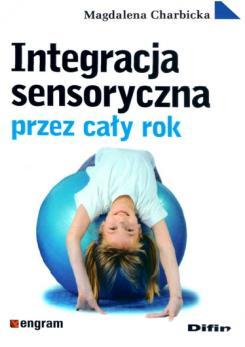 Magdalena Charbicka

Integracja sensoryczna
przez cały rok

engram

Difin